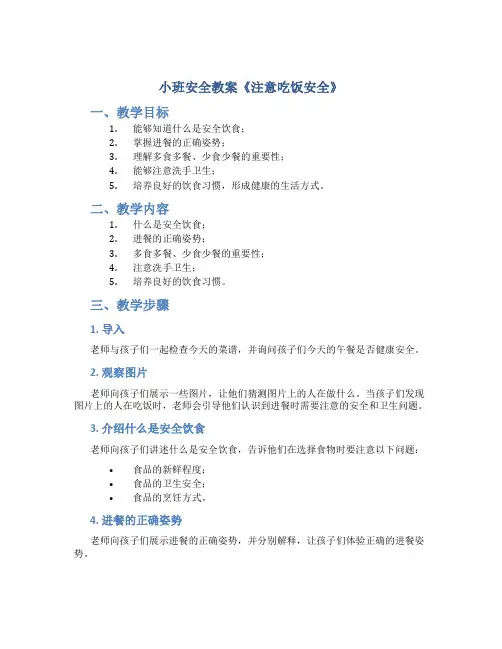 小班安全教案《注意吃饭安全》

一、教学目标

1. 能够知道什么是安全饮食；
2. 掌握进餐的正确姿势；
3. 理解多食多餐、少食少餐的重要性；
4. 能够注意洗手卫生；
5. 培养良好的饮食习惯，形成健康的生活方式。

二、教学内容

1. 什么是安全饮食；
2. 进餐的正确姿势；
3. 多食多餐、少食少餐的重要性；
4. 注意洗手卫生；
5. 培养良好的饮食习惯。

三、教学步骤

1. 导入

老师与孩子们一起检查今天的菜谱，并询问孩子们今天的午餐是否健康安全。

2. 观察图片

老师向孩子们展示一些图片，让他们猜测图片上的人在做什么。当孩子们发现图片上的人在吃饭时，老师会引导他们认识到进餐时需要注意的安全和卫生问题。

3. 介绍什么是安全饮食

老师向孩子们讲述什么是安全饮食，告诉他们在选择食物时要注意以下问题：

• 食品的新鲜程度；
• 食品的卫生安全；
• 食品的烹饪方式。

4. 进餐的正确姿势

老师向孩子们展示进餐的正确姿势，并分别解释，让孩子们体验正确的进餐姿势。